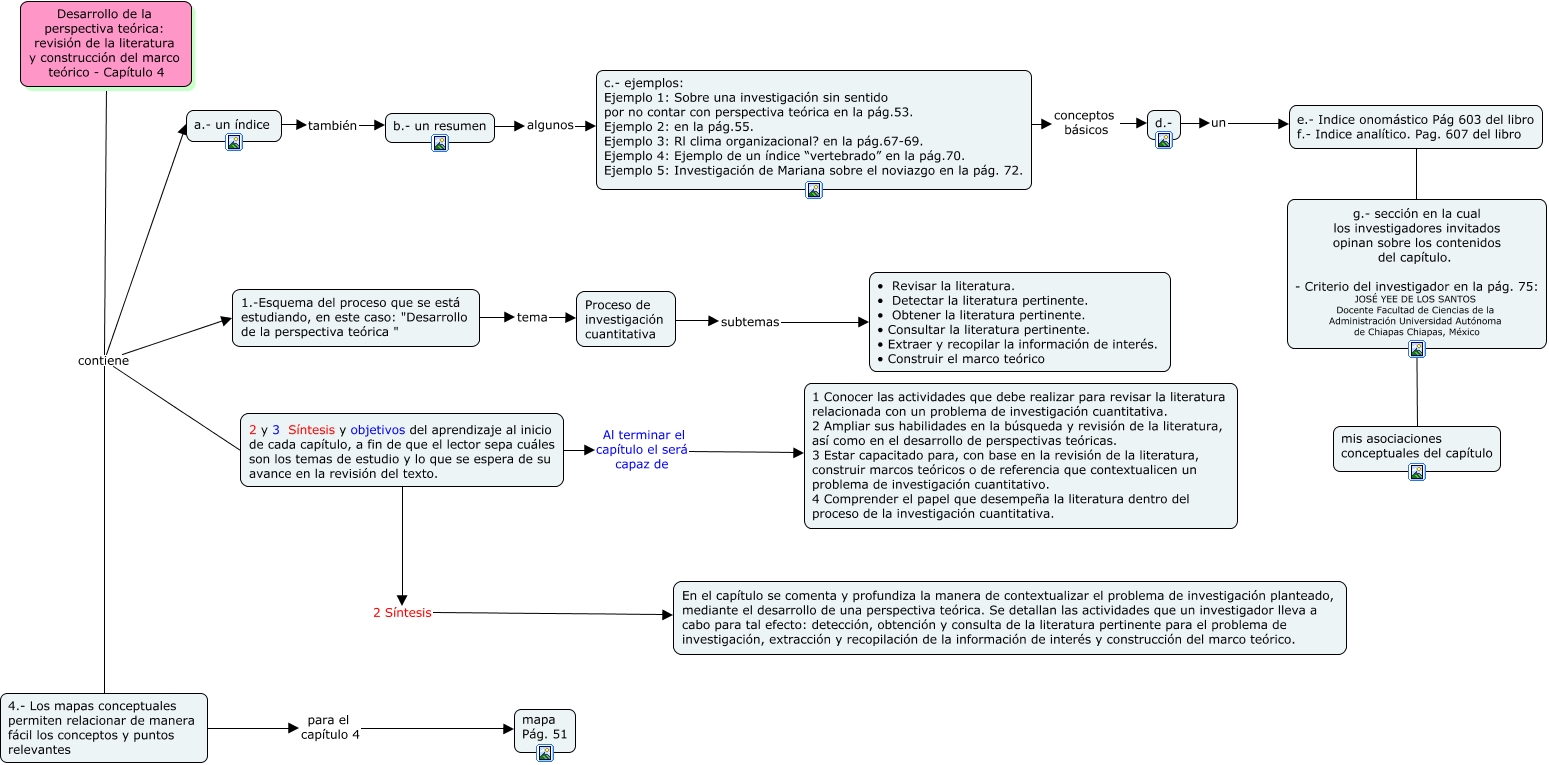 Desarrollo de la perspectiva teórica: revisión de la literatura y construcción del marco teórico - Capítulo 4

contiene

a.- un índice

también

b.- un resumen

algunos

c.- ejemplos:
Ejemplo 1: Sobre una investigación sin sentido por no contar con perspectiva teórica en la pág.53.
Ejemplo 2: en la pág.55.
Ejemplo 3: Rl clima organizacional? en la pág.67-69.
Ejemplo 4: Ejemplo de un índice "vertebrado" en la pág.70.
Ejemplo 5: Investigación de Mariana sobre el noviazgo en la pág. 72.

conceptos básicos

d.-

un

e.- Indice onomástico Pág 603 del libro
f.- Indice analítico. Pag. 607 del libro

g.- sección en la cual los investigadores invitados opinan sobre los contenidos del capítulo.

- Criterio del investigador en la pág. 75:
JOSÉ YEE DE LOS SANTOS
Docente Facultad de Ciencias de la Administración Universidad Autónoma de Chiapas Chiapas, México

mis asociaciones conceptuales del capítulo

1.-Esquema del proceso que se está estudiando, en este caso: "Desarrollo de la perspectiva teórica "

tema

Proceso de investigación cuantitativa

subtemas

• Revisar la literatura.
• Detectar la literatura pertinente.
• Obtener la literatura pertinente.
• Consultar la literatura pertinente.
• Extraer y recopilar la información de interés.
• Construir el marco teórico

2 y 3 Síntesis y objetivos del aprendizaje al inicio de cada capítulo, a fin de que el lector sepa cuáles son los temas de estudio y lo que se espera de su avance en la revisión del texto.

Al terminar el capítulo el será capaz de

1 Conocer las actividades que debe realizar para revisar la literatura relacionada con un problema de investigación cuantitativa.
2 Ampliar sus habilidades en la búsqueda y revisión de la literatura, así como en el desarrollo de perspectivas teóricas.
3 Estar capacitado para, con base en la revisión de la literatura, construir marcos teóricos o de referencia que contextualicen un problema de investigación cuantitativo.
4 Comprender el papel que desempeña la literatura dentro del proceso de la investigación cuantitativa.

2 Síntesis

En el capítulo se comenta y profundiza la manera de contextualizar el problema de investigación planteado, mediante el desarrollo de una perspectiva teórica. Se detallan las actividades que un investigador lleva a cabo para tal efecto: detección, obtención y consulta de la literatura pertinente para el problema de investigación, extracción y recopilación de la información de interés y construcción del marco teórico.

4.- Los mapas conceptuales permiten relacionar de manera fácil los conceptos y puntos relevantes

para el capítulo 4

mapa Pág. 51